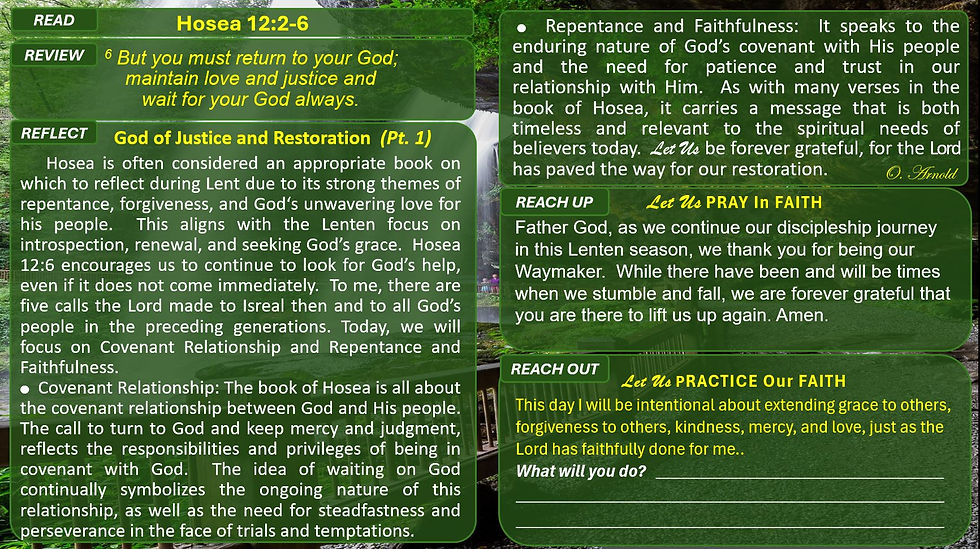 READ

Hosea 12:2-6

REVIEW

$^6$ But you must return to your God; maintain love and justice and wait for your God always.

REFLECT

God of Justice and Restoration (Pt. 1)

Hosea is often considered an appropriate book on which to reflect during Lent due to its strong themes of repentance, forgiveness, and God's unwavering love for his people. This aligns with the Lenten focus on introspection, renewal, and seeking God's grace. Hosea 12:6 encourages us to continue to look for God's help, even if it does not come immediately. To me, there are five calls the Lord made to Isreal then and to all God's people in the preceding generations. Today, we will focus on Covenant Relationship and Repentance and Faithfulness.

● Covenant Relationship: The book of Hosea is all about the covenant relationship between God and His people. The call to turn to God and keep mercy and judgment, reflects the responsibilities and privileges of being in covenant with God. The idea of waiting on God continually symbolizes the ongoing nature of this relationship, as well as the need for steadfastness and perseverance in the face of trials and temptations.

● Repentance and Faithfulness: It speaks to the enduring nature of God's covenant with His people and the need for patience and trust in our relationship with Him. As with many verses in the book of Hosea, it carries a message that is both timeless and relevant to the spiritual needs of believers today. Let Us be forever grateful, for the Lord has paved the way for our restoration.

O. Arnold

REACH UP

Let Us PRAY In FAITH

Father God, as we continue our discipleship journey in this Lenten season, we thank you for being our Waymaker. While there have been and will be times when we stumble and fall, we are forever grateful that you are there to lift us up again. Amen.

REACH OUT

Let Us PRACTICE Our FAITH

This day I will be intentional about extending grace to others, forgiveness to others, kindness, mercy, and love, just as the Lord has faithfully done for me..

What will you do?